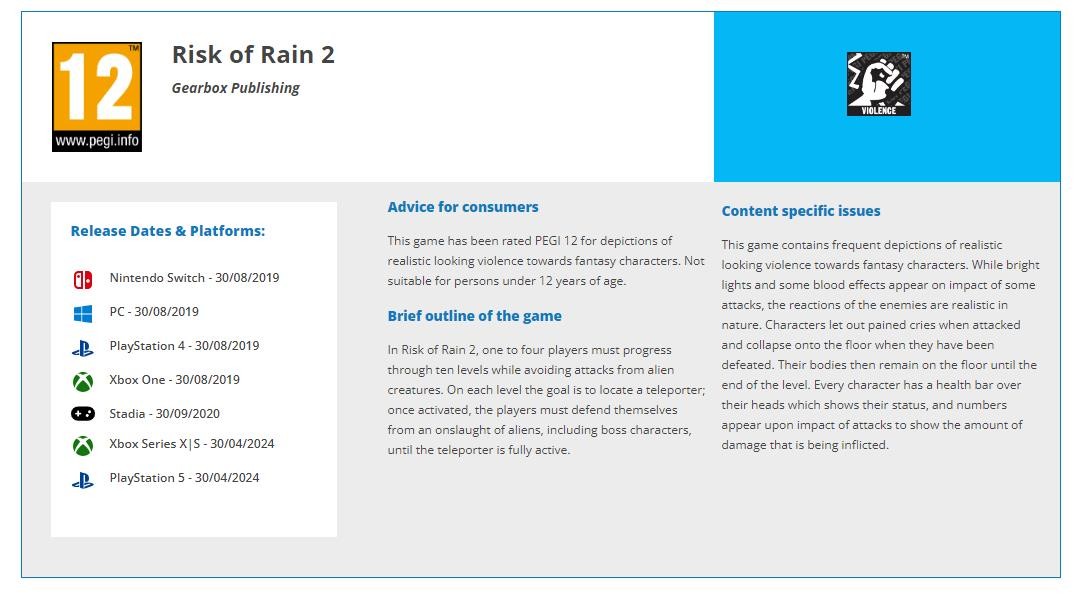 12
www.pegi.info

Risk of Rain 2

Gearbox Publishing

VIOLENCE

Release Dates & Platforms:

Nintendo Switch - 30/08/2019

PC - 30/08/2019

PlayStation 4 - 30/08/2019

Xbox One - 30/08/2019

Stadia - 30/09/2020

Xbox Series X|S - 30/04/2024

PlayStation 5 - 30/04/2024

Advice for consumers

This game has been rated PEGI 12 for depictions of realistic looking violence towards fantasy characters. Not suitable for persons under 12 years of age.

Brief outline of the game

In Risk of Rain 2, one to four players must progress through ten levels while avoiding attacks from alien creatures. On each level the goal is to locate a teleporter; once activated, the players must defend themselves from an onslaught of aliens, including boss characters, until the teleporter is fully active.

Content specific issues

This game contains frequent depictions of realistic looking violence towards fantasy characters. While bright lights and some blood effects appear on impact of some attacks, the reactions of the enemies are realistic in nature. Characters let out pained cries when attacked and collapse onto the floor when they have been defeated. Their bodies then remain on the floor until the end of the level. Every character has a health bar over their heads which shows their status, and numbers appear upon impact of attacks to show the amount of damage that is being inflicted.